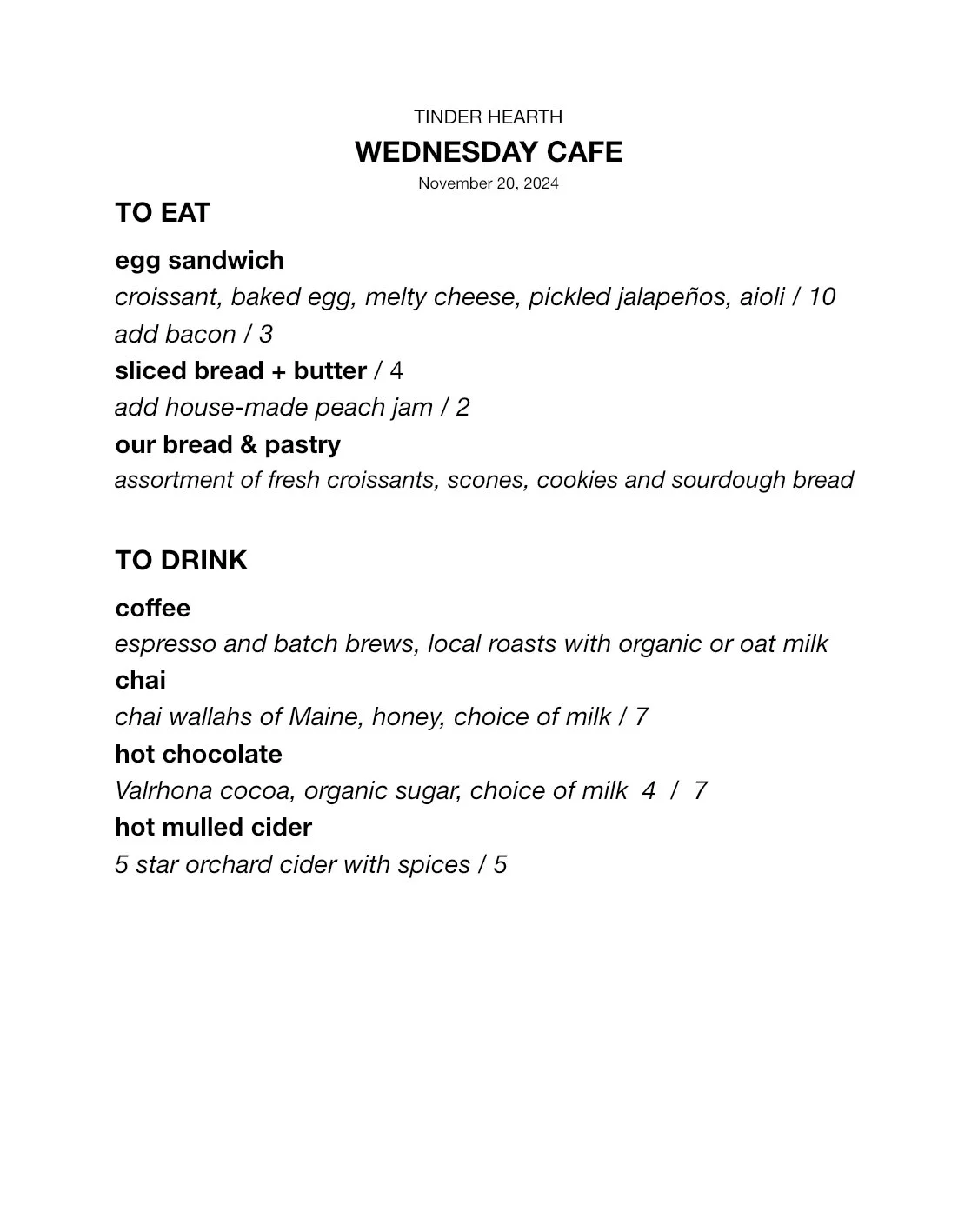 TINDER HEARTH

WEDNESDAY CAFE

November 20, 2024

TO EAT

egg sandwich

croissant, baked egg, melty cheese, pickled jalapeños, aioli / 10

add bacon / 3

sliced bread + butter / 4

add house-made peach jam / 2

our bread & pastry

assortment of fresh croissants, scones, cookies and sourdough bread

TO DRINK

coffee

espresso and batch brews, local roasts with organic or oat milk

chai

chai wallahs of Maine, honey, choice of milk / 7

hot chocolate

Valrhona cocoa, organic sugar, choice of milk 4 / 7

hot mulled cider

5 star orchard cider with spices / 5